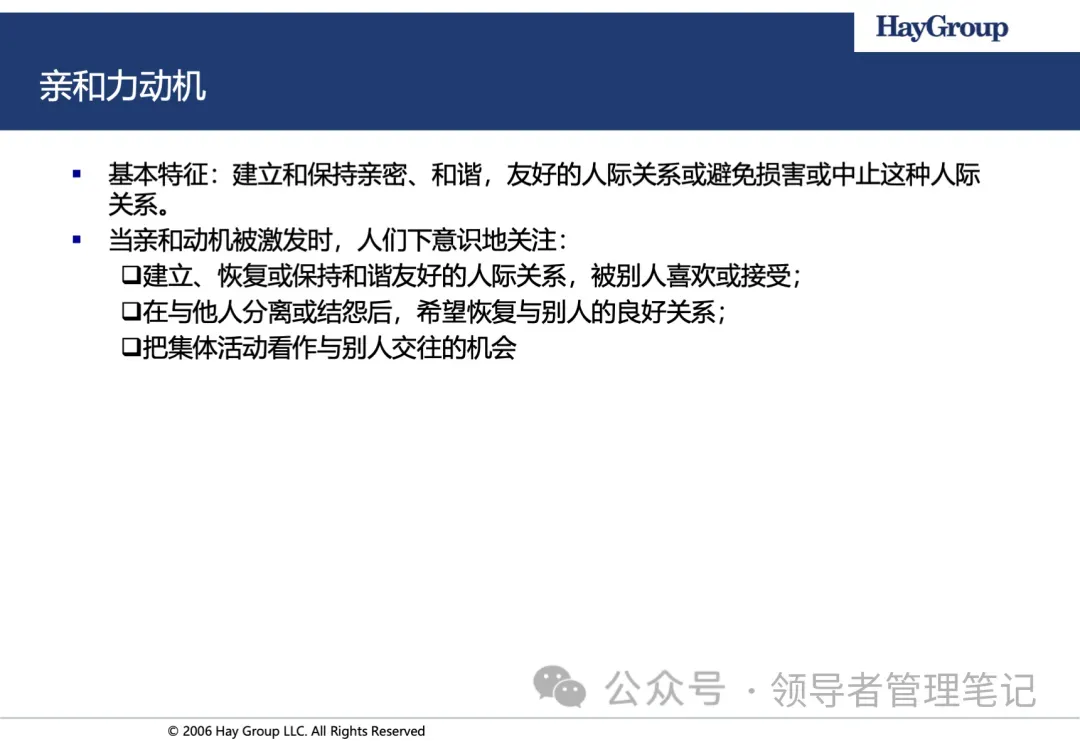 HayGroup

亲和力动机

▪ 基本特征：建立和保持亲密、和谐，友好的人际关系或避免损害或中止这种人际关系。

▪ 当亲和动机被激发时，人们下意识地关注：

❑建立、恢复或保持和谐友好的人际关系，被别人喜欢或接受；

❑在与他人分离或结怨后，希望恢复与别人的良好关系；

❑把集体活动看作与别人交往的机会

公众号 · 领导者管理笔记

© 2006 Hay Group LLC. All Rights Reserved